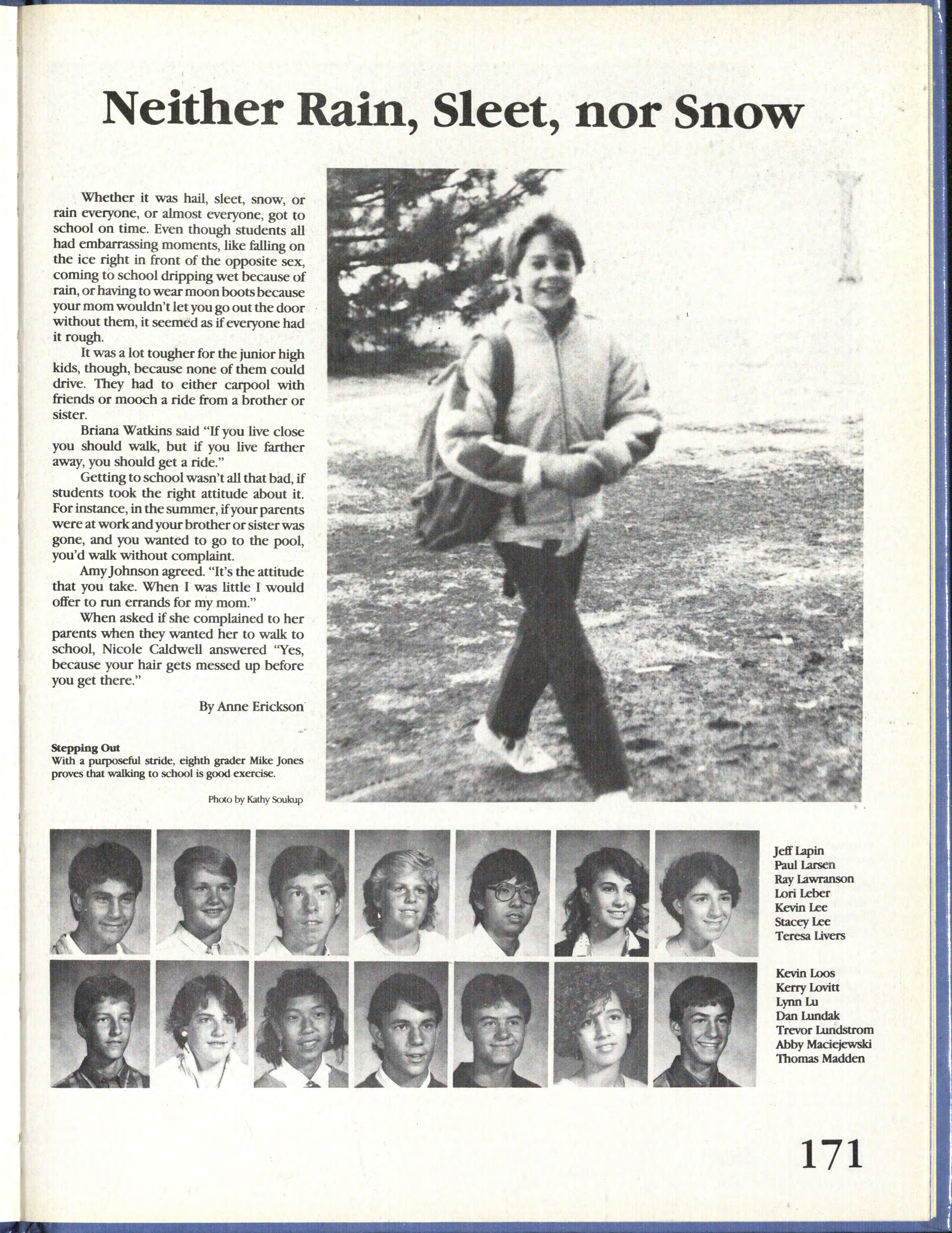 Neither Rain, Sleet, nor Snow

Whether it was hail, sleet, snow, or rain everyone, or almost everyone, got to school on time. Even though students all had embarrassing moments, like falling on the ice right in front of the opposite sex, coming to school dripping wet because of rain, or having to wear moon boots because your mom wouldn't let you go out the door without them, it seemed as if everyone had it rough.

It was a lot tougher for the junior high kids, though, because none of them could drive. They had to either carpool with friends or mooch a ride from a brother or sister.

Briana Watkins said "If you live close you should walk, but if you live farther away, you should get a ride."

Getting to school wasn't all that bad, if students took the right attitude about it. For instance, in the summer, if your parents were at work and your brother or sister was gone, and you wanted to go to the pool, you'd walk without complaint.

Amy Johnson agreed. "It's the attitude that you take. When I was little I would offer to run errands for my mom."

When asked if she complained to her parents when they wanted her to walk to school, Nicole Caldwell answered "Yes, because your hair gets messed up before you get there."

By Anne Erickson

Stepping Out
With a purposeful stride, eighth grader Mike Jones proves that walking to school is good exercise.

Photo by Kathy Soukup

Jeff Lapin
Paul Larsen
Ray Lawranson
Lori Leber
Kevin Lee
Stacey Lee
Teresa Livers

Kevin Loos
Kerry Lovitt
Lynn Lu
Dan Lundak
Trevor Lundstrom
Abby Maciejewski
Thomas Madden

171